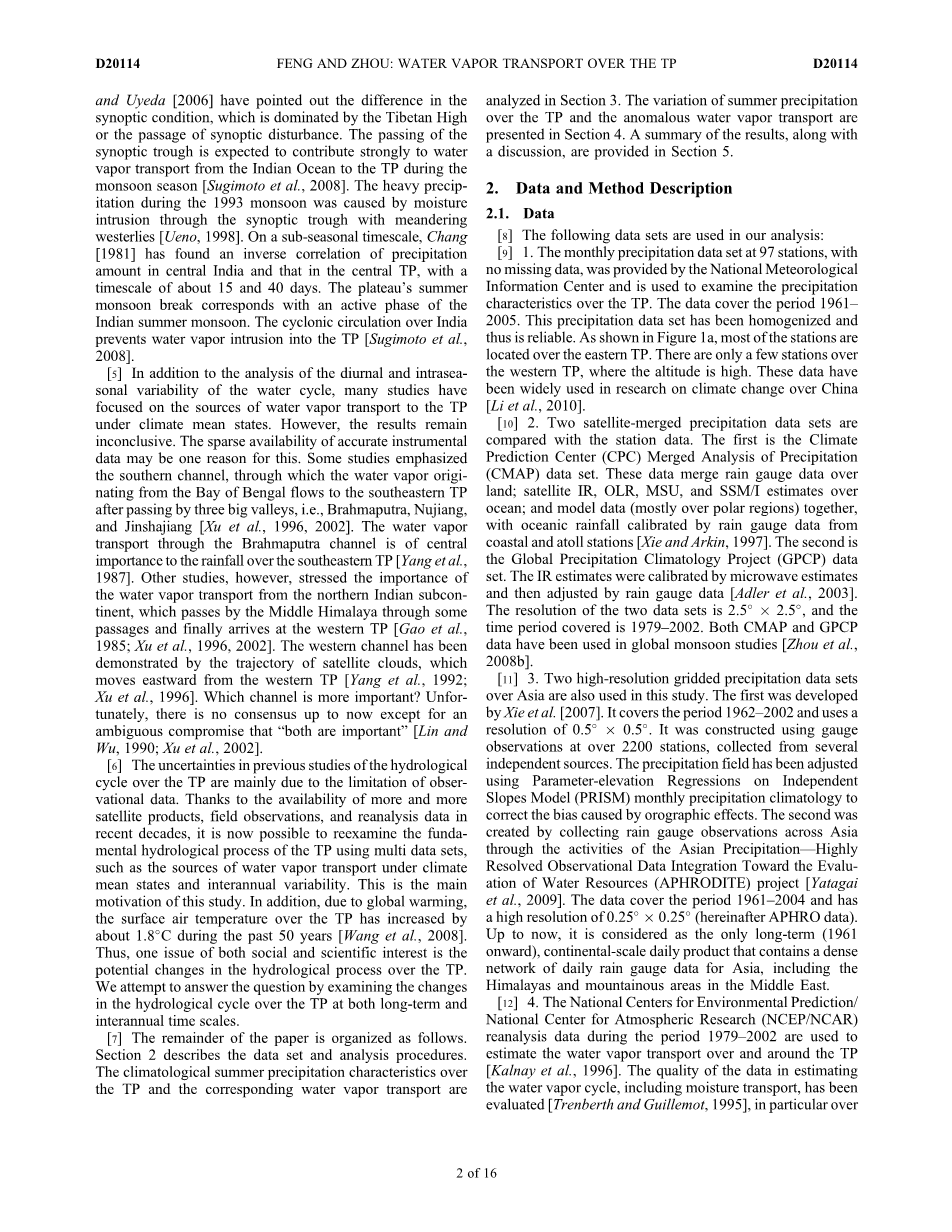 D20114 FENG AND ZHOU: WATER VAPOR TRANSPORT OVER THE TP D20114

and Uyeda [2006] have pointed out the difference in the synoptic condition, which is dominated by the Tibetan High or the passage of synoptic disturbance. The passing of the synoptic trough is expected to contribute strongly to water vapor transport from the Indian Ocean to the TP during the monsoon season [Sugimoto et al., 2008]. The heavy precipitation during the 1993 monsoon was caused by moisture intrusion through the synoptic trough with meandering westerlies [Ueno, 1998]. On a sub-seasonal timescale, Chang [1981] has found an inverse correlation of precipitation amount in central India and that in the central TP, with a timescale of about 15 and 40 days. The plateau's summer monsoon break corresponds with an active phase of the Indian summer monsoon. The cyclonic circulation over India prevents water vapor intrusion into the TP [Sugimoto et al., 2008].

[5] In addition to the analysis of the diurnal and intraseasonal variability of the water cycle, many studies have focused on the sources of water vapor transport to the TP under climate mean states. However, the results remain inconclusive. The sparse availability of accurate instrumental data may be one reason for this. Some studies emphasized the southern channel, through which the water vapor originating from the Bay of Bengal flows to the southeastern TP after passing by three big valleys, i.e., Brahmaputra, Nujiang, and Jinshajiang [Xu et al., 1996, 2002]. The water vapor transport through the Brahmaputra channel is of central importance to the rainfall over the southeastern TP [Yang et al., 1987]. Other studies, however, stressed the importance of the water vapor transport from the northern Indian subcontinent, which passes by the Middle Himalaya through some passages and finally arrives at the western TP [Gao et al., 1985; Xu et al., 1996, 2002]. The western channel has been demonstrated by the trajectory of satellite clouds, which moves eastward from the western TP [Yang et al., 1992; Xu et al., 1996]. Which channel is more important? Unfortunately, there is no consensus up to now except for an ambiguous compromise that "both are important" [Lin and Wu, 1990; Xu et al., 2002].

[6] The uncertainties in previous studies of the hydrological cycle over the TP are mainly due to the limitation of observational data. Thanks to the availability of more and more satellite products, field observations, and reanalysis data in recent decades, it is now possible to reexamine the fundamental hydrological process of the TP using multi data sets, such as the sources of water vapor transport under climate mean states and interannual variability. This is the main motivation of this study. In addition, due to global warming, the surface air temperature over the TP has increased by about 1.8°C during the past 50 years [Wang et al., 2008]. Thus, one issue of both social and scientific interest is the potential changes in the hydrological process over the TP. We attempt to answer the question by examining the changes in the hydrological cycle over the TP at both long-term and interannual time scales.

[7] The remainder of the paper is organized as follows. Section 2 describes the data set and analysis procedures. The climatological summer precipitation characteristics over the TP and the corresponding water vapor transport are analyzed in Section 3. The variation of summer precipitation over the TP and the anomalous water vapor transport are presented in Section 4. A summary of the results, along with a discussion, are provided in Section 5.

2. Data and Method Description

2.1. Data

[8] The following data sets are used in our analysis:

[9] 1. The monthly precipitation data set at 97 stations, with no missing data, was provided by the National Meteorological Information Center and is used to examine the precipitation characteristics over the TP. The data cover the period 1961–2005. This precipitation data set has been homogenized and thus is reliable. As shown in Figure 1a, most of the stations are located over the eastern TP. There are only a few stations over the western TP, where the altitude is high. These data have been widely used in research on climate change over China [Li et al., 2010].

[10] 2. Two satellite-merged precipitation data sets are compared with the station data. The first is the Climate Prediction Center (CPC) Merged Analysis of Precipitation (CMAP) data set. These data merge rain gauge data over land; satellite IR, OLR, MSU, and SSM/I estimates over ocean; and model data (mostly over polar regions) together, with oceanic rainfall calibrated by rain gauge data from coastal and atoll stations [Xie and Arkin, 1997]. The second is the Global Precipitation Climatology Project (GPCP) data set. The IR estimates were calibrated by microwave estimates and then adjusted by rain gauge data [Adler et al., 2003]. The resolution of the two data sets is $2.5° \times 2.5°$, and the time period covered is 1979–2002. Both CMAP and GPCP data have been used in global monsoon studies [Zhou et al., 2008b].

[11] 3. Two high-resolution gridded precipitation data sets over Asia are also used in this study. The first was developed by Xie et al. [2007]. It covers the period 1962–2002 and uses a resolution of $0.5° \times 0.5°$. It was constructed using gauge observations at over 2200 stations, collected from several independent sources. The precipitation field has been adjusted using Parameter-elevation Regressions on Independent Slopes Model (PRISM) monthly precipitation climatology to correct the bias caused by orographic effects. The second was created by collecting rain gauge observations across Asia through the activities of the Asian Precipitation—Highly Resolved Observational Data Integration Toward the Evaluation of Water Resources (APHRODITE) project [Yatagai et al., 2009]. The data cover the period 1961–2004 and has a high resolution of $0.25° \times 0.25°$ (hereinafter APHRO data). Up to now, it is considered as the only long-term (1961 onward), continental-scale daily product that contains a dense network of daily rain gauge data for Asia, including the Himalayas and mountainous areas in the Middle East.

[12] 4. The National Centers for Environmental Prediction/National Center for Atmospheric Research (NCEP/NCAR) reanalysis data during the period 1979–2002 are used to estimate the water vapor transport over and around the TP [Kalnay et al., 1996]. The quality of the data in estimating the water vapor cycle, including moisture transport, has been evaluated [Trenberth and Guillemot, 1995], in particular over

2 of 16